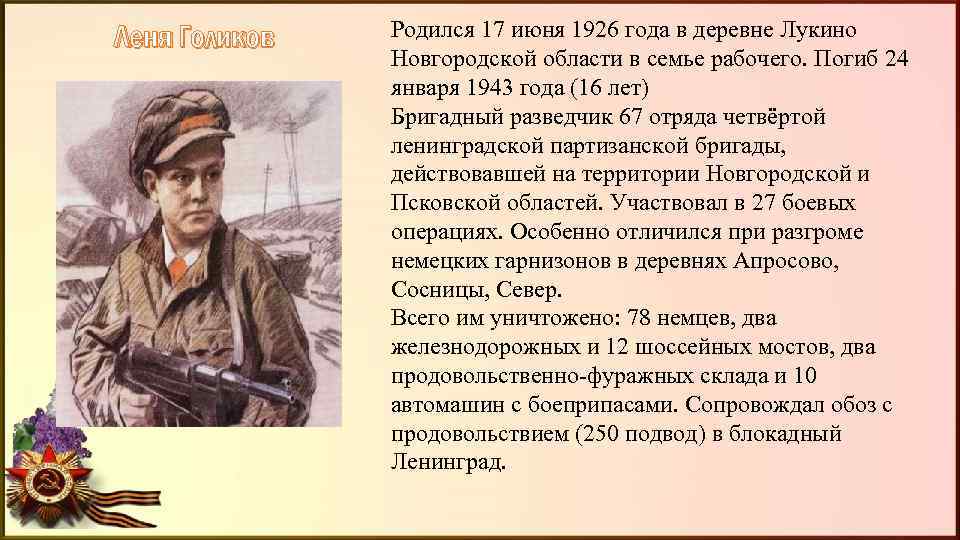 Леня Голиков

Родился 17 июня 1926 года в деревне Лукино Новгородской области в семье рабочего. Погиб 24 января 1943 года (16 лет)
Бригадный разведчик 67 отряда четвёртой ленинградской партизанской бригады, действовавшей на территории Новгородской и Псковской областей. Участвовал в 27 боевых операциях. Особенно отличился при разгроме немецких гарнизонов в деревнях Апросово, Сосницы, Север.
Всего им уничтожено: 78 немцев, два железнодорожных и 12 шоссейных мостов, два продовольственно-фуражных склада и 10 автомашин с боеприпасами. Сопровождал обоз с продовольствием (250 подвод) в блокадный Ленинград.